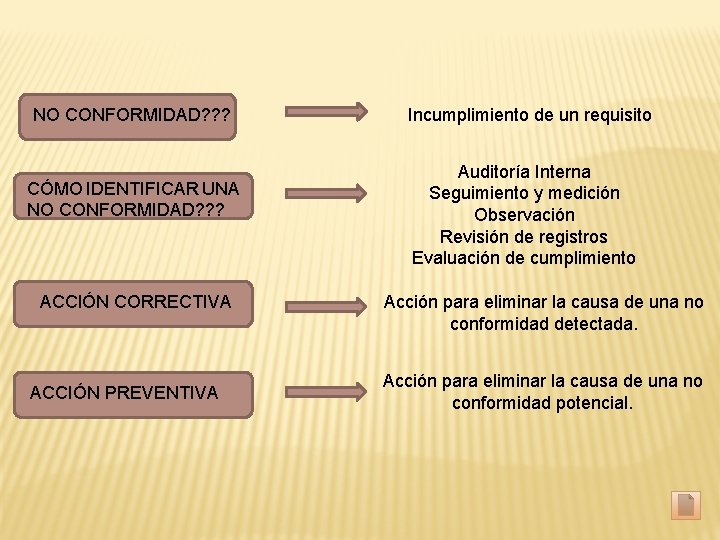 NO CONFORMIDAD???

Incumplimiento de un requisito

CÓMO IDENTIFICAR UNA NO CONFORMIDAD???

Auditoría Interna
Seguimiento y medición
Observación
Revisión de registros
Evaluación de cumplimiento

ACCIÓN CORRECTIVA

Acción para eliminar la causa de una no conformidad detectada.

ACCIÓN PREVENTIVA

Acción para eliminar la causa de una no conformidad potencial.